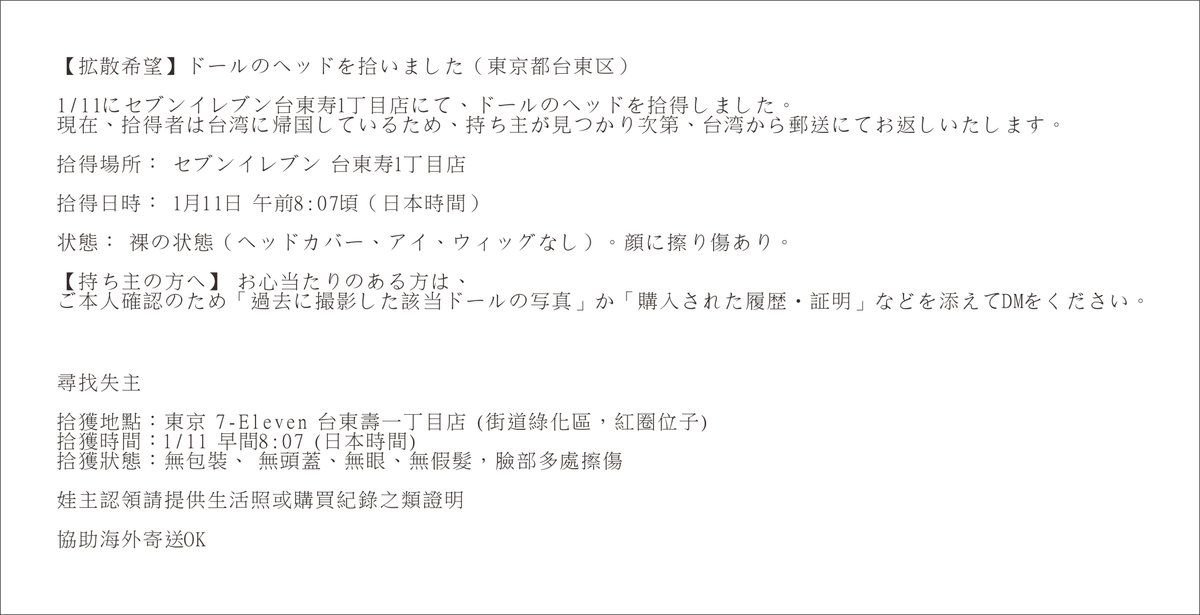 【拡散希望】ドールのヘッドを拾いました（東京都台東区）

1/11にセブンイレブン台東寿1丁目店にて、ドールのヘッドを拾得しました。
現在、拾得者は台湾に帰国しているため、持ち主が見つかり次第、台湾から郵送にてお返しいたします。

拾得場所： セブンイレブン 台東寿1丁目店

拾得日時： 1月11日 午前8:07頃（日本時間）

状態： 裸の状態（ヘッドカバー、アイ、ウィッグなし）。顔に擦り傷あり。

【持ち主の方へ】 お心当たりのある方は、
ご本人確認のため「過去に撮影した該当ドールの写真」か「購入された履歴・証明」などを添えてDMをください。

尋找失主

拾獲地點：東京 7-Eleven 台東壽一丁目店 (街道綠化區，紅圈位子)
拾獲時間：1/11 早間8:07 (日本時間)
拾獲狀態：無包裝、 無頭蓋、無眼、無假髮，臉部多處擦傷

娃主認領請提供生活照或購買紀錄之類證明

協助海外寄送OK